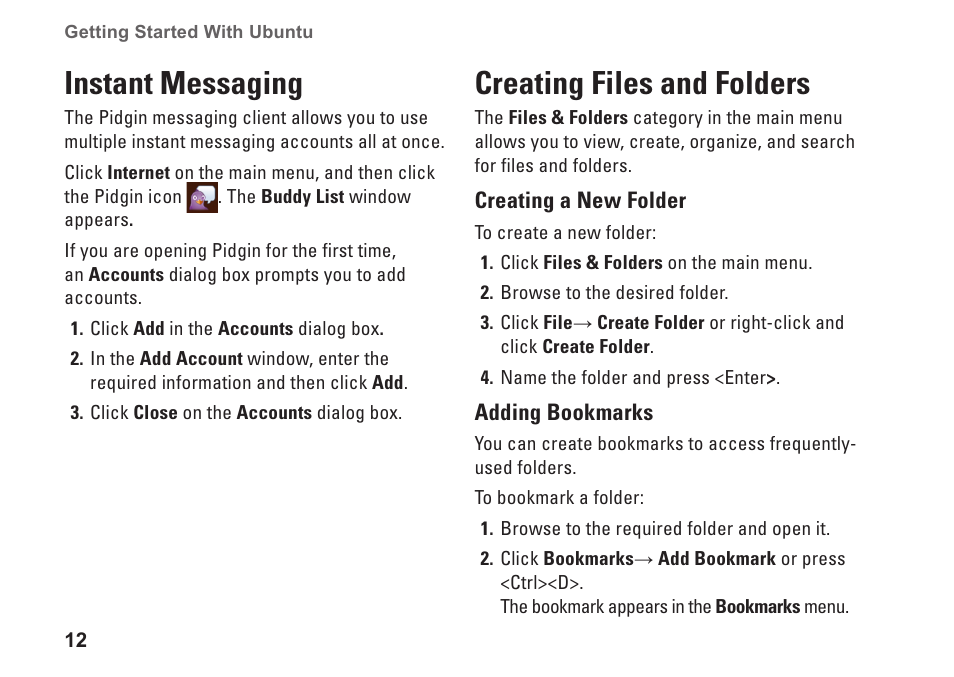 Getting Started With Ubuntu

Instant Messaging

The Pidgin messaging client allows you to use multiple instant messaging accounts all at once.

Click Internet on the main menu, and then click the Pidgin icon . The Buddy List window appears.

If you are opening Pidgin for the first time, an Accounts dialog box prompts you to add accounts.

1. Click Add in the Accounts dialog box.
2. In the Add Account window, enter the required information and then click Add.
3. Click Close on the Accounts dialog box.

Creating Files and Folders

The Files & Folders category in the main menu allows you to view, create, organize, and search for files and folders.

Creating a New Folder

To create a new folder:

1. Click Files & Folders on the main menu.
2. Browse to the desired folder.
3. Click File→ Create Folder or right-click and click Create Folder.
4. Name the folder and press <Enter>.

Adding Bookmarks

You can create bookmarks to access frequently-used folders.

To bookmark a folder:

1. Browse to the required folder and open it.
2. Click Bookmarks→ Add Bookmark or press <Ctrl><D>.
The bookmark appears in the Bookmarks menu.

12